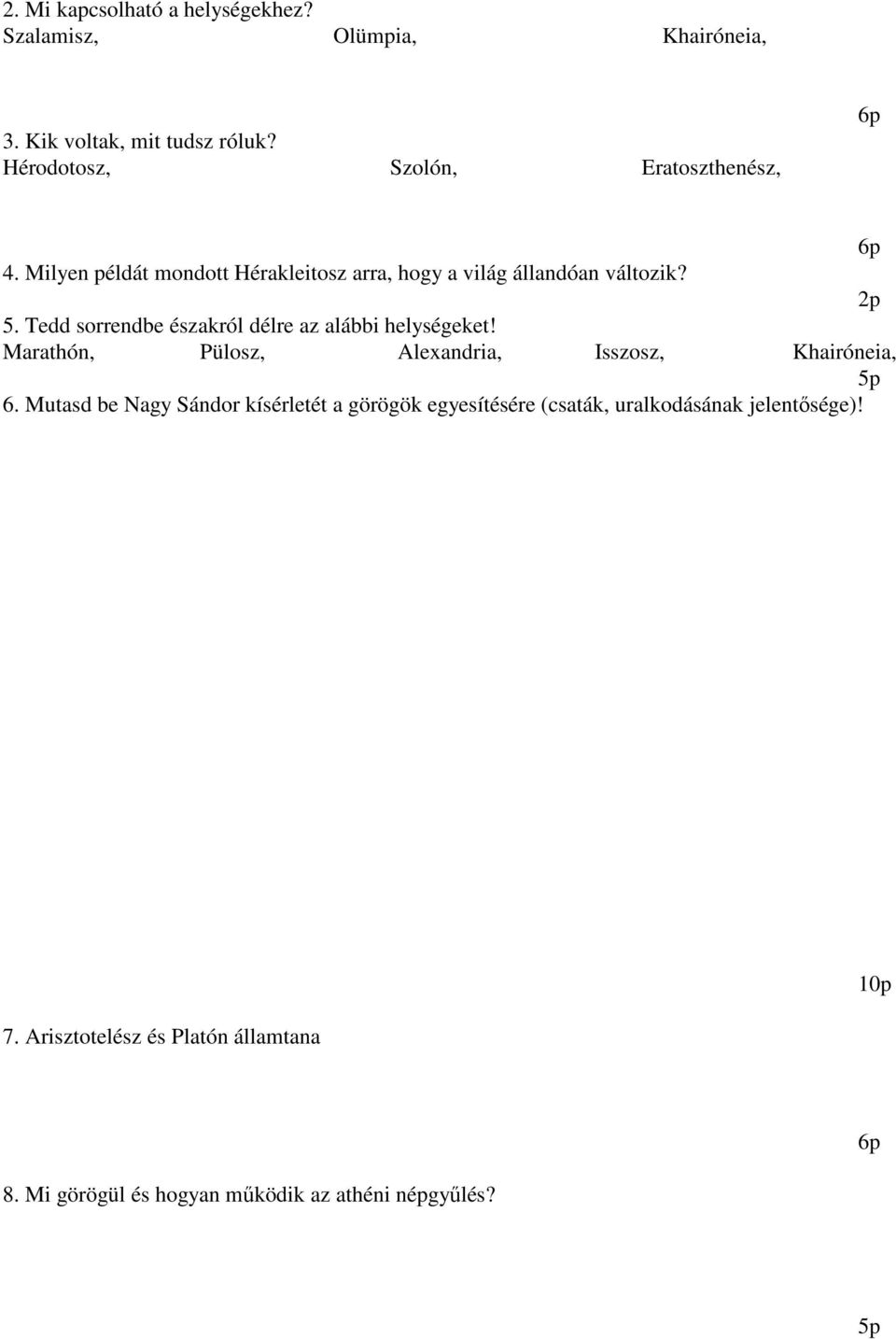 2. Mi kapcsolható a helységekhez?
Szalamisz, Olümpia, Khairóneia,

6p

3. Kik voltak, mit tudsz róluk?
Hérodotosz, Szolón, Eratoszthenész,

6p

4. Milyen példát mondott Hérakleitosz arra, hogy a világ állandóan változik?

2p

5. Tedd sorrendbe északról délre az alábbi helységeket!
Marathón, Pülosz, Alexandria, Isszosz, Khairóneia,

5p

6. Mutasd be Nagy Sándor kísérletét a görögök egyesítésére (csaták, uralkodásának jelentősége)!

10p

7. Arisztotelész és Platón államtana

6p

8. Mi görögül és hogyan működik az athéni népgyűlés?

5p